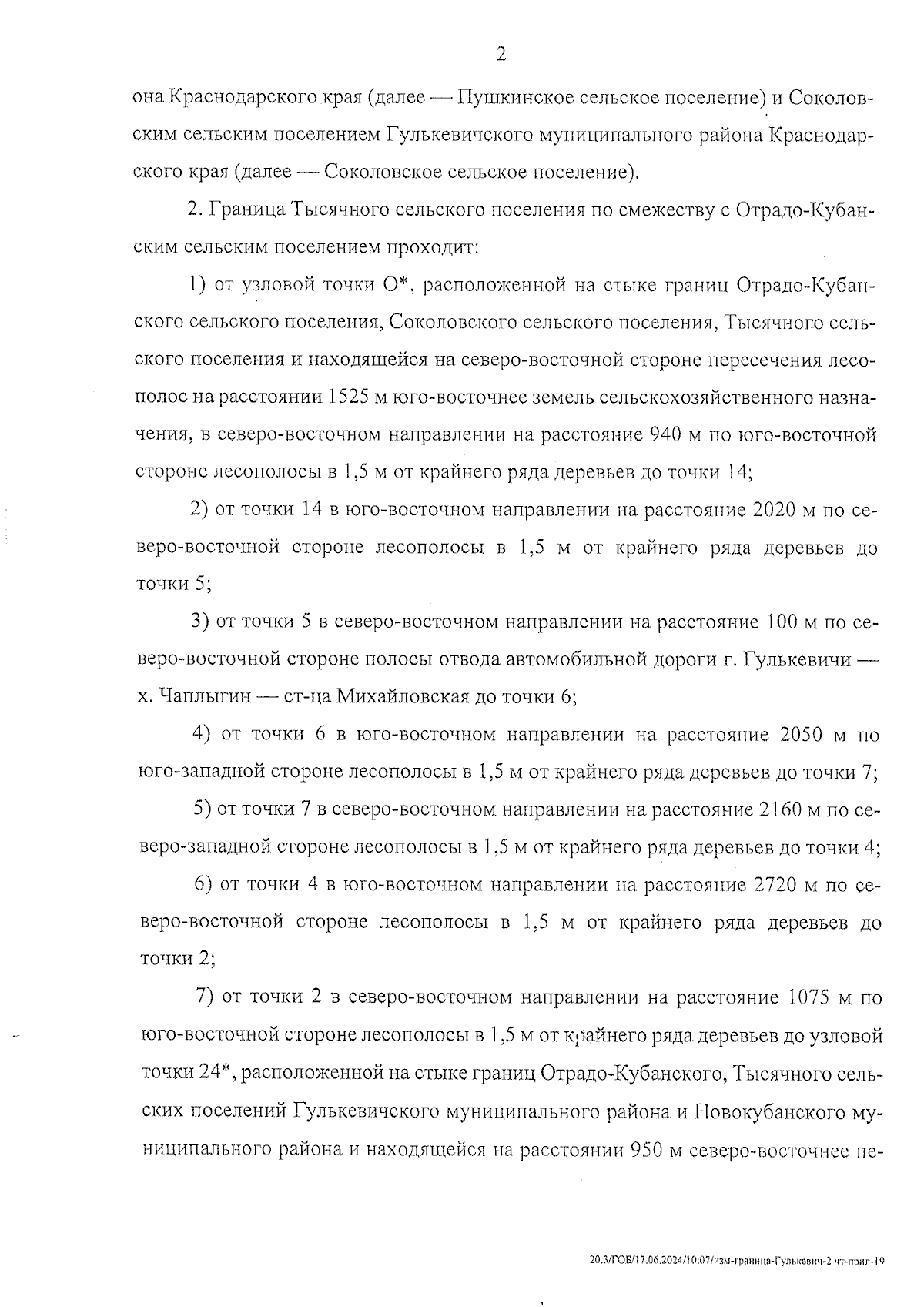 2

она Краснодарского края (далее — Пушкинское сельское поселение) и Соколовским сельским поселением Гулькевичского муниципального района Краснодарского края (далее — Соколовское сельское поселение).

2. Граница Тысячного сельского поселения по смежеству с Отрадо-Кубанским сельским поселением проходит:

1) от узловой точки О*, расположенной на стыке границ Отрадо-Кубанского сельского поселения, Соколовского сельского поселения, Тысячного сельского поселения и находящейся на северо-восточной стороне пересечения лесополос на расстоянии 1525 м юго-восточнее земель сельскохозяйственного назначения, в северо-восточном направлении на расстояние 940 м по юго-восточной стороне лесополосы в 1,5 м от крайнего ряда деревьев до точки 14;

2) от точки 14 в юго-восточном направлении на расстояние 2020 м по северо-восточной стороне лесополосы в 1,5 м от крайнего ряда деревьев до точки 5;

3) от точки 5 в северо-восточном направлении на расстояние 100 м по северо-восточной стороне полосы отвода автомобильной дороги г. Гулькевичи — х. Чаплыгин — ст-ца Михайловская до точки 6;

4) от точки 6 в юго-восточном направлении на расстояние 2050 м по юго-западной стороне лесополосы в 1,5 м от крайнего ряда деревьев до точки 7;

5) от точки 7 в северо-восточном направлении на расстояние 2160 м по северо-западной стороне лесополосы в 1,5 м от крайнего ряда деревьев до точки 4;

6) от точки 4 в юго-восточном направлении на расстояние 2720 м по северо-восточной стороне лесополосы в 1,5 м от крайнего ряда деревьев до точки 2;

7) от точки 2 в северо-восточном направлении на расстояние 1075 м по юго-восточной стороне лесополосы в 1,5 м от крайнего ряда деревьев до узловой точки 24*, расположенной на стыке границ Отрадо-Кубанского, Тысячного сельских поселений Гулькевичского муниципального района и Новокубанского муниципального района и находящейся на расстоянии 950 м северо-восточнее пе-

20.3/ГОБ/17.06.2024/10:07/изм-граница-Гулькевич-2 чт-прил-19